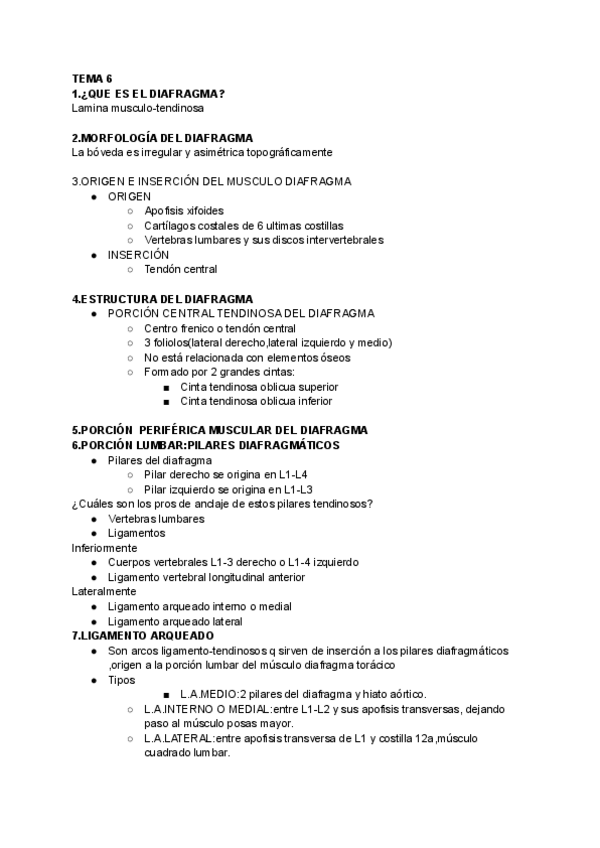 TEMA 6
1.¿QUE ES EL DIAFRAGMA?
Lamina musculo-tendinosa

2.MORFOLOGÍA DEL DIAFRAGMA
La bóveda es irregular y asimétrica topográficamente

3.ORIGEN E INSERCIÓN DEL MUSCULO DIAFRAGMA
● ORIGEN
○ Apofisis xifoides
○ Cartílagos costales de 6 ultimas costillas
○ Vertebras lumbares y sus discos intervertebrales
● INSERCIÓN
○ Tendón central

4.ESTRUCTURA DEL DIAFRAGMA
● PORCIÓN CENTRAL TENDINOSA DEL DIAFRAGMA
○ Centro frenico o tendón central
○ 3 foliolos(lateral derecho,lateral izquierdo y medio)
○ No está relacionada con elementos óseos
○ Formado por 2 grandes cintas:
■ Cinta tendinosa oblicua superior
■ Cinta tendinosa oblicua inferior

5.PORCIÓN PERIFÉRICA MUSCULAR DEL DIAFRAGMA
6.PORCIÓN LUMBAR:PILARES DIAFRAGMÁTICOS
● Pilares del diafragma
○ Pilar derecho se origina en L1-L4
○ Pilar izquierdo se origina en L1-L3
¿Cuáles son los pros de anclaje de estos pilares tendinosos?
● Vertebras lumbares
● Ligamentos
Inferiormente
● Cuerpos vertebrales L1-3 derecho o L1-4 izquierdo
● Ligamento vertebral longitudinal anterior
Lateralmente
● Ligamento arqueado interno o medial
● Ligamento arqueado lateral
7.LIGAMENTO ARQUEADO
● Son arcos ligamento-tendinosos q sirven de inserción a los pilares diafragmáticos ,origen a la porción lumbar del músculo diafragma torácico
● Tipos
■ L.A.MEDIO:2 pilares del diafragma y hiato aórtico.
○ L.A.INTERNO O MEDIAL:entre L1-L2 y sus apofisis transversas, dejando paso al músculo posas mayor.
○ L.A.LATERAL:entre apofisis transversa de L1 y costilla 12a,músculo cuadrado lumbar.